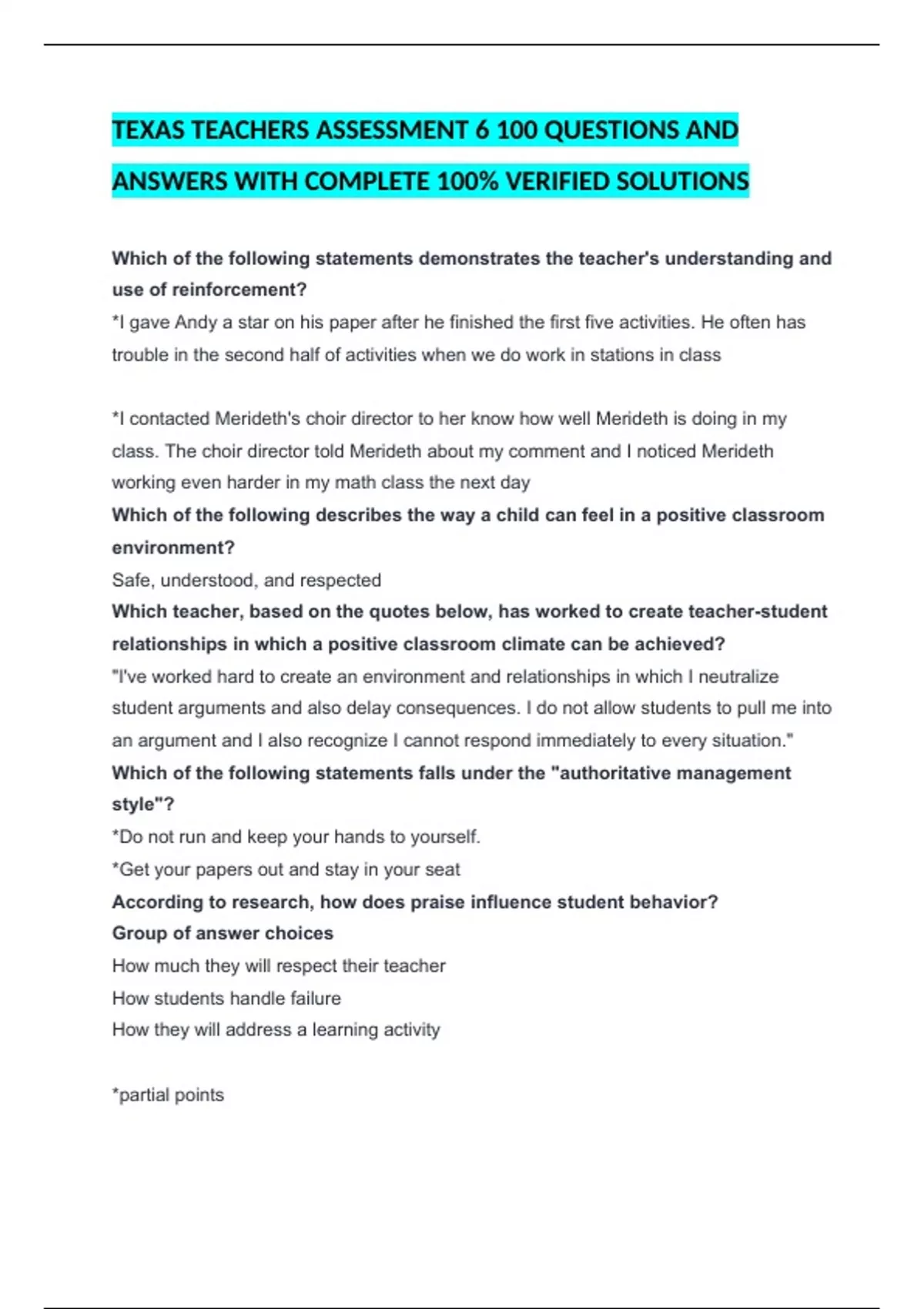 TEXAS TEACHERS ASSESSMENT 6 100 QUESTIONS AND ANSWERS WITH COMPLETE 100% VERIFIED SOLUTIONS

Which of the following statements demonstrates the teacher's understanding and use of reinforcement?
*I gave Andy a star on his paper after he finished the first five activities. He often has trouble in the second half of activities when we do work in stations in class

*I contacted Merideth's choir director to her know how well Merideth is doing in my class. The choir director told Merideth about my comment and I noticed Merideth working even harder in my math class the next day
Which of the following describes the way a child can feel in a positive classroom environment?
Safe, understood, and respected
Which teacher, based on the quotes below, has worked to create teacher-student relationships in which a positive classroom climate can be achieved?
"I've worked hard to create an environment and relationships in which I neutralize student arguments and also delay consequences. I do not allow students to pull me into an argument and I also recognize I cannot respond immediately to every situation."
Which of the following statements falls under the "authoritative management style"?
*Do not run and keep your hands to yourself.
*Get your papers out and stay in your seat
According to research, how does praise influence student behavior?
Group of answer choices
How much they will respect their teacher
How students handle failure
How they will address a learning activity

*partial points